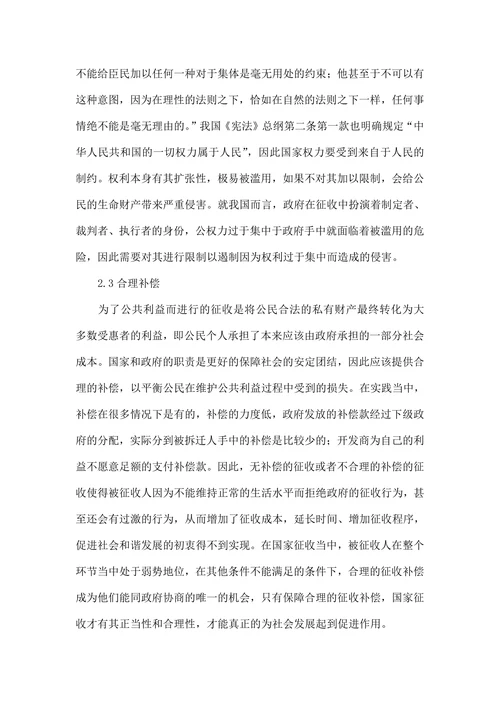 不能给臣民加以任何一种对于集体是毫无用处的约束；他甚至于不可以有这种意图，因为在理性的法则之下，恰如在自然的法则之下一样，任何事情绝不能是毫无理由的。”我国《宪法》总纲第二条第一款也明确规定“中华人民共和国的一切权力属于人民”，因此国家权力要受到来自于人民的制约。权利本身有其扩张性，极易被滥用，如果不对其加以限制，会给公民的生命财产带来严重侵害。就我国而言，政府在征收中扮演着制定者、裁判者、执行者的身份，公权力过于集中于政府手中就面临着被滥用的危险，因此需要对其进行限制以遏制因为权利过于集中而造成的侵害。

2.3 合理补偿

为了公共利益而进行的征收是将公民合法的私有财产最终转化为大多数受惠者的利益，即公民个人承担了本来应该由政府承担的一部分社会成本。国家和政府的职责是更好的保障社会的安定团结，因此应该提供合理的补偿，以平衡公民在维护公共利益过程中受到的损失。在实践当中，补偿在很多情况下是有的，补偿的力度低，政府发放的补偿款经过下级政府的分配，实际分到被拆迁人手中的补偿是比较少的；开发商为自己的利益不愿意足额的支付补偿款。因此，无补偿的征收或者不合理的补偿的征收使得被征收人因为不能维持正常的生活水平而拒绝政府的征收行为，甚至还会有过激的行为，从而增加了征收成本，延长时间、增加征收程序，促进社会和谐发展的初衷得不到实现。在国家征收当中，被征收人在整个环节当中处于弱势地位，在其他条件不能满足的条件下，合理的征收补偿成为他们能同政府协商的唯一的机会，只有保障合理的征收补偿，国家征收才有其正当性和合理性，才能真正的为社会发展起到促进作用。